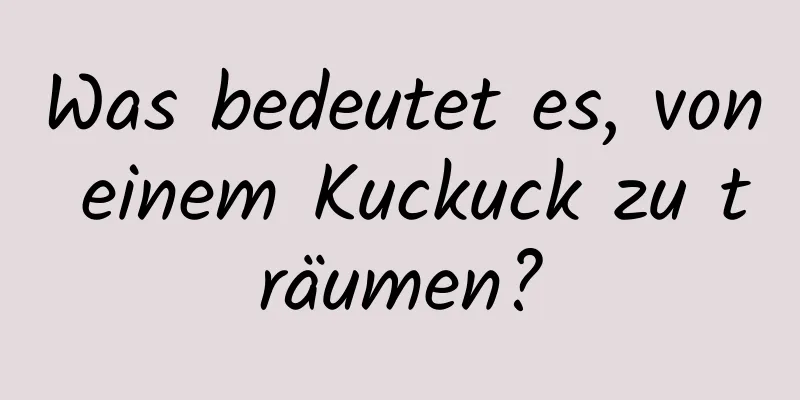 Was bedeutet es, von einem Kuckuck zu träumen?